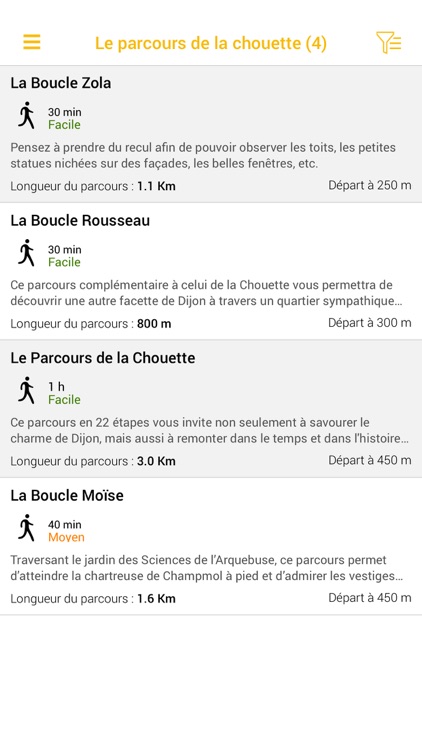 Le parcours de la chouette (4)

La Boucle Zola

30 min
Facile

Pensez à prendre du recul afin de pouvoir observer les toits, les petites statues nichées sur des façades, les belles fenêtres, etc.

Longueur du parcours : 1.1 Km

Départ à 250 m

La Boucle Rousseau

30 min
Facile

Ce parcours complémentaire à celui de la Chouette vous permettra de découvrir une autre facette de Dijon à travers un quartier sympathique...

Longueur du parcours : 800 m

Départ à 300 m

Le Parcours de la Chouette

1 h
Facile

Ce parcours en 22 étapes vous invite non seulement à savourer le charme de Dijon, mais aussi à remonter dans le temps et dans l'histoire...

Longueur du parcours : 3.0 Km

Départ à 450 m

La Boucle Moïse

40 min
Moyen

Traversant le jardin des Sciences de l'Arquebuse, ce parcours permet d'atteindre la chartreuse de Champmol à pied et d'admirer les vestiges...

Longueur du parcours : 1.6 Km

Départ à 450 m